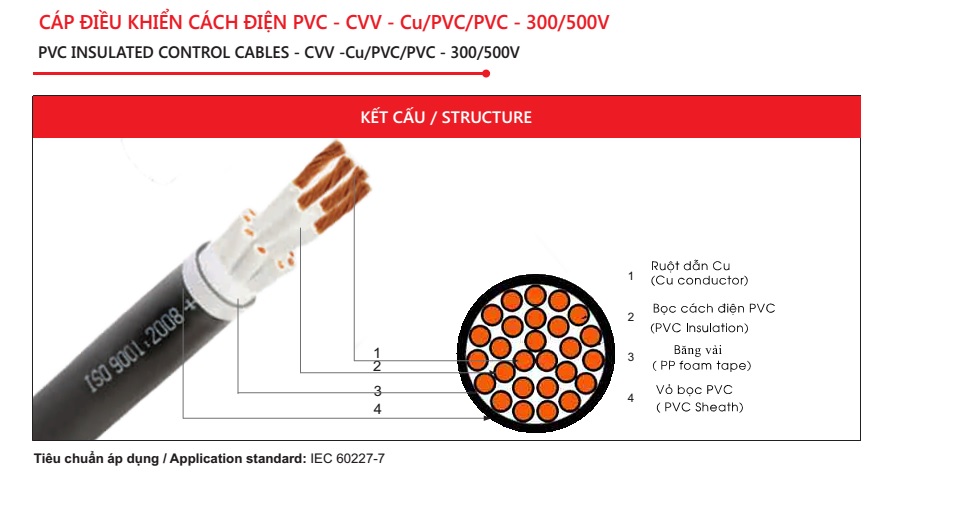 CÁP ĐIỀU KHIỂN CÁCH ĐIỆN PVC - CVV - Cu/PVC/PVC - 300/500V

PVC INSULATED CONTROL CABLES - CVV -Cu/PVC/PVC - 300/500V

KẾT CẤU / STRUCTURE

ISO 9001 : 2008

1
2
3
4

1 Ruột dẫn Cu
(Cu conductor)

2 Bọc cách điện PVC
(PVC Insulation)

3 Băng vải
( PP foam tape)

4 Vỏ bọc PVC
( PVC Sheath)

Tiêu chuẩn áp dụng / Application standard: IEC 60227-7